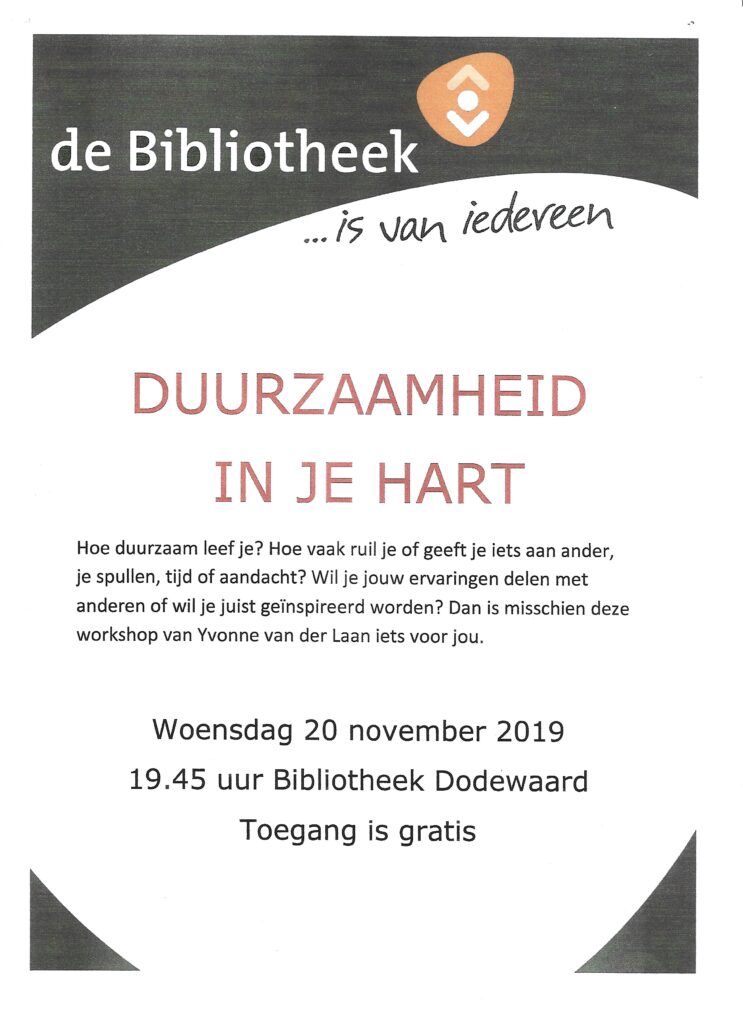 de Bibliotheek

...is van iedereen

DUURZAAMHEID
IN JE HART

Hoe duurzaam leef je? Hoe vaak ruil je of geeft je iets aan ander, je spullen, tijd of aandacht? Wil je jouw ervaringen delen met anderen of wil je juist geïnspireerd worden? Dan is misschien deze workshop van Yvonne van der Laan iets voor jou.

Woensdag 20 november 2019
19.45 uur Bibliotheek Dodewaard
Toegang is gratis